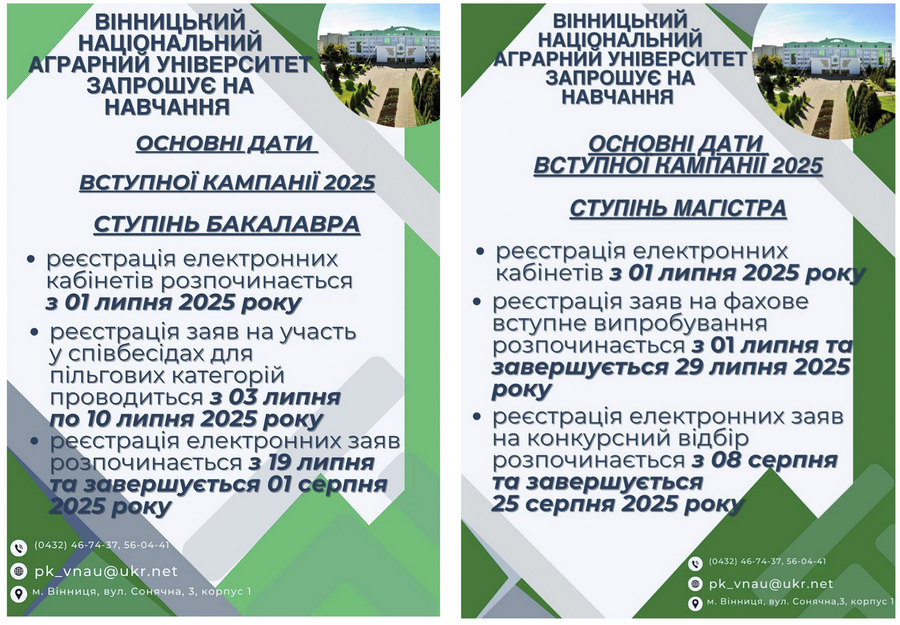 ВІННИЦЬКИЙ НАЦІОНАЛЬНИЙ АГРАРНИЙ УНІВЕРСИТЕТ ЗАПРОШУЄ НА НАВЧАННЯ

ОСНОВНІ ДАТИ

ВСТУПНОЇ КАМПАНІЇ 2025

СТУПІНЬ БАКАЛАВРА

• реєстрація електронних кабінетів розпочинається з 01 липня 2025 року

• реєстрація заяв на участь у співбесідах для пільгових категорій проводиться з 03 липня по 10 липня 2025 року

• реєстрація електронних заяв розпочинається з 19 липня та завершується 01 серпня 2025 року

(0432) 46-74-37, 56-04-41

pk_vnau@ukr.net

м. Вінниця, вул. Сонячна, 3, корпус 1

ВІННИЦЬКИЙ НАЦІОНАЛЬНИЙ АГРАРНИЙ УНІВЕРСИТЕТ ЗАПРОШУЄ НА НАВЧАННЯ

ОСНОВНІ ДАТИ ВСТУПНОЇ КАМПАНІЇ 2025

СТУПІНЬ МАГІСТРА

• реєстрація електронних кабінетів з 01 липня 2025 року

• реєстрація заяв на фахове вступне випробування розпочинається з 01 липня та завершується 29 липня 2025 року

• реєстрація електронних заяв на конкурсний відбір розпочинається з 08 серпня та завершується 25 серпня 2025 року

(0432) 46-74-37, 56-04-41

pk_vnau@ukr.net

м. Вінниця, вул. Сонячна,3, корпус 1